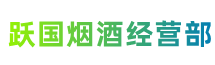 跃国烟酒经营部